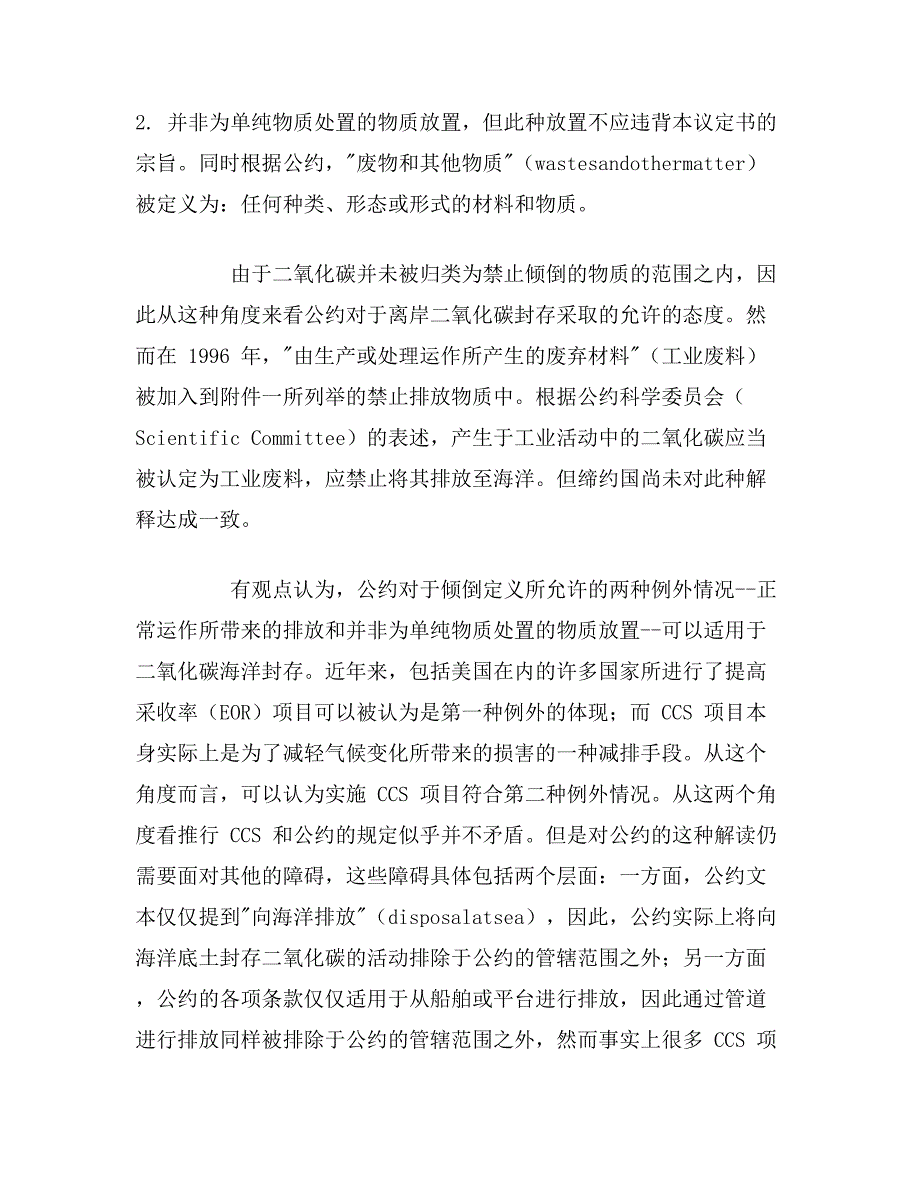 2. 并非为单纯物质处置的物质放置，但此种放置不应违背本议定书的宗旨。同时根据公约，"废物和其他物质"（wastesandothermatter）被定义为：任何种类、形态或形式的材料和物质。

由于二氧化碳并未被归类为禁止倾倒的物质的范围之内，因此从这种角度来看公约对于离岸二氧化碳封存采取的允许的态度。然而在 1996 年，"由生产或处理运作所产生的废弃材料"（工业废料）被加入到附件一所列举的禁止排放物质中。根据公约科学委员会（Scientific Committee）的表述，产生于工业活动中的二氧化碳应当被认定为工业废料，应禁止将其排放至海洋。但缔约国尚未对此种解释达成一致。

有观点认为，公约对于倾倒定义所允许的两种例外情况--正常运作所带来的排放和并非为单纯物质处置的物质放置--可以适用于二氧化碳海洋封存。近年来，包括美国在内的许多国家所进行了提高采收率（EOR）项目可以被认为是第一种例外的体现；而 CCS 项目本身实际上是为了减轻气候变化所带来的损害的一种减排手段。从这个角度而言，可以认为实施 CCS 项目符合第二种例外情况。从这两个角度看推行 CCS 和公约的规定似乎并不矛盾。但是对公约的这种解读仍需要面对其他的障碍，这些障碍具体包括两个层面：一方面，公约文本仅仅提到"向海洋排放"（disposalatsea），因此，公约实际上将向海洋底土封存二氧化碳的活动排除于公约的管辖范围之外；另一方面，公约的各项条款仅仅适用于从船舶或平台进行排放，因此通过管道进行排放同样被排除于公约的管辖范围之外，然而事实上很多 CCS 项